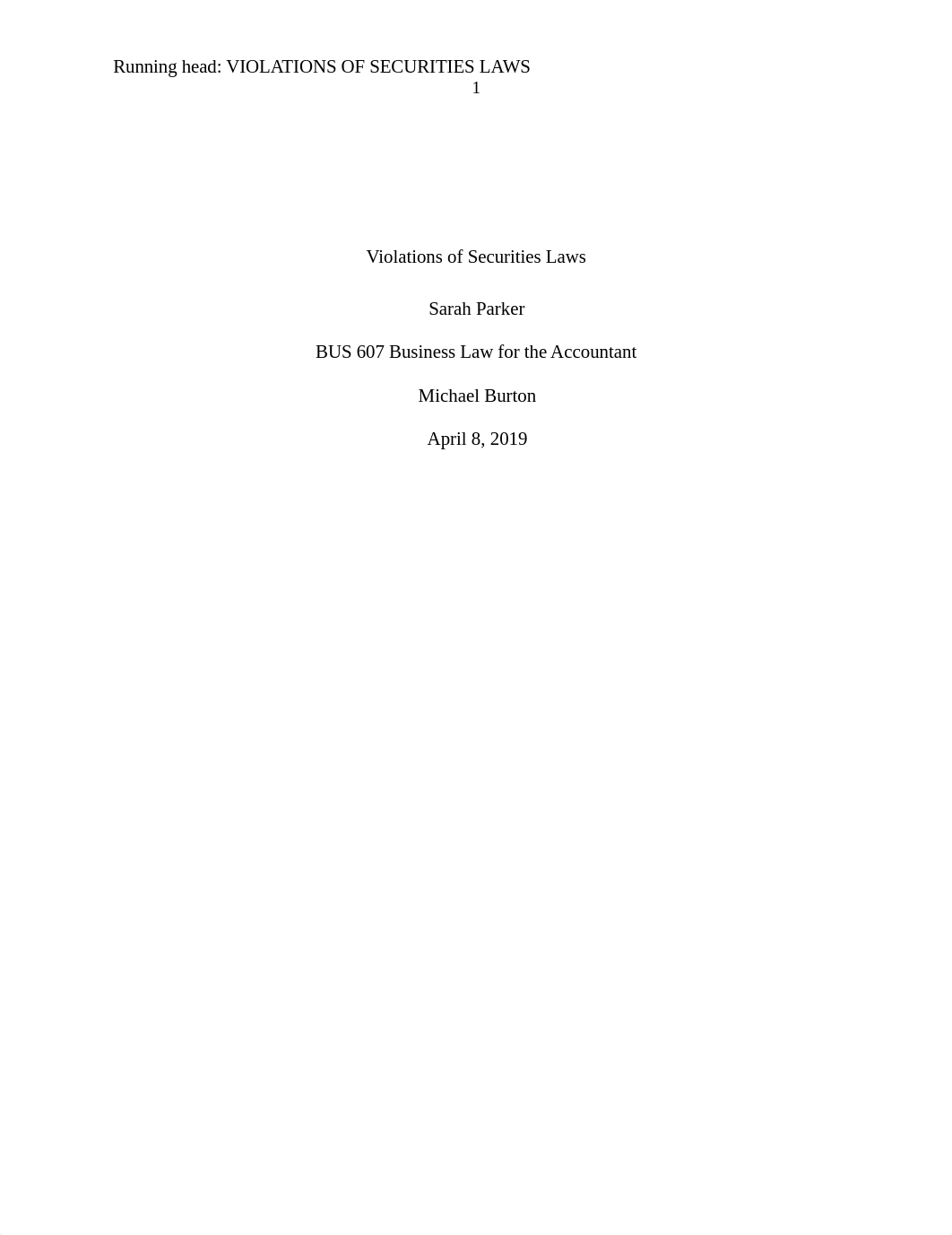 Running head: VIOLATIONS OF SECURITIES LAWS
1

Violations of Securities Laws

Sarah Parker

BUS 607 Business Law for the Accountant

Michael Burton

April 8, 2019